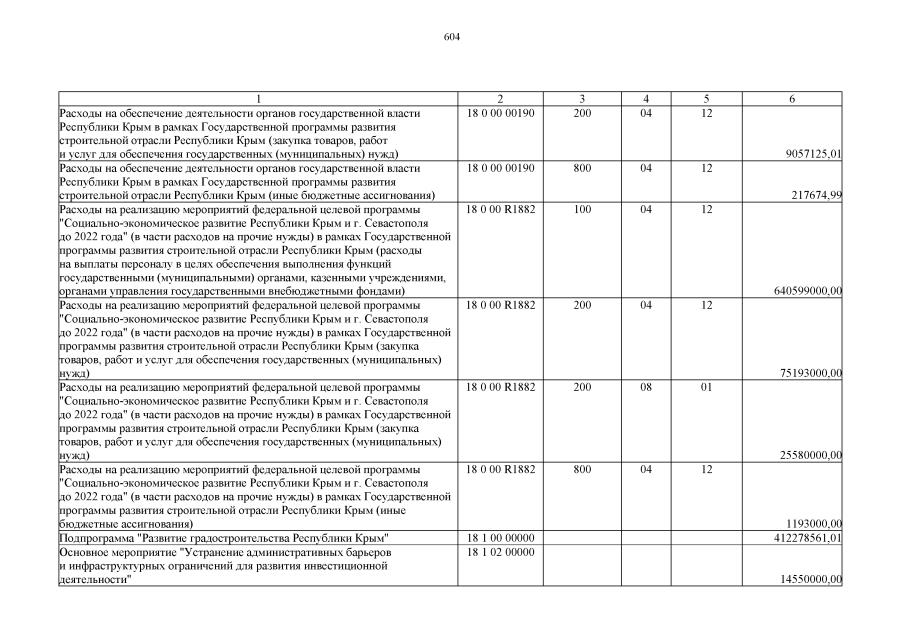 604

| 1 | 2 | 3 | 4 | 5 | 6 |
|---|---|---|---|---|---|
| Расходы на обеспечение деятельности органов государственной власти Республики Крым в рамках Государственной программы развития строительной отрасли Республики Крым (закупка товаров, работ и услуг для обеспечения государственных (муниципальных) нужд) | 18 0 00 00190 | 200 | 04 | 12 | 9057125,01 |
| Расходы на обеспечение деятельности органов государственной власти Республики Крым в рамках Государственной программы развития строительной отрасли Республики Крым (иные бюджетные ассигнования) | 18 0 00 00190 | 800 | 04 | 12 | 217674,99 |
| Расходы на реализацию мероприятий федеральной целевой программы "Социально-экономическое развитие Республики Крым и г. Севастополя до 2022 года" (в части расходов на прочие нужды) в рамках Государственной программы развития строительной отрасли Республики Крым (расходы на выплаты персоналу в целях обеспечения выполнения функций государственными (муниципальными) органами, казенными учреждениями, органами управления государственными внебюджетными фондами) | 18 0 00 R1882 | 100 | 04 | 12 | 640599000,00 |
| Расходы на реализацию мероприятий федеральной целевой программы "Социально-экономическое развитие Республики Крым и г. Севастополя до 2022 года" (в части расходов на прочие нужды) в рамках Государственной программы развития строительной отрасли Республики Крым (закупка товаров, работ и услуг для обеспечения государственных (муниципальных) нужд) | 18 0 00 R1882 | 200 | 04 | 12 | 75193000,00 |
| Расходы на реализацию мероприятий федеральной целевой программы "Социально-экономическое развитие Республики Крым и г. Севастополя до 2022 года" (в части расходов на прочие нужды) в рамках Государственной программы развития строительной отрасли Республики Крым (закупка товаров, работ и услуг для обеспечения государственных (муниципальных) нужд) | 18 0 00 R1882 | 200 | 08 | 01 | 25580000,00 |
| Расходы на реализацию мероприятий федеральной целевой программы "Социально-экономическое развитие Республики Крым и г. Севастополя до 2022 года" (в части расходов на прочие нужды) в рамках Государственной программы развития строительной отрасли Республики Крым (иные бюджетные ассигнования) | 18 0 00 R1882 | 800 | 04 | 12 | 1193000,00 |
| Подпрограмма "Развитие градостроительства Республики Крым" | 18 1 00 00000 | | | | 412278561,01 |
| Основное мероприятие "Устранение административных барьеров и инфраструктурных ограничений для развития инвестиционной деятельности" | 18 1 02 00000 | | | | 14550000,00 |